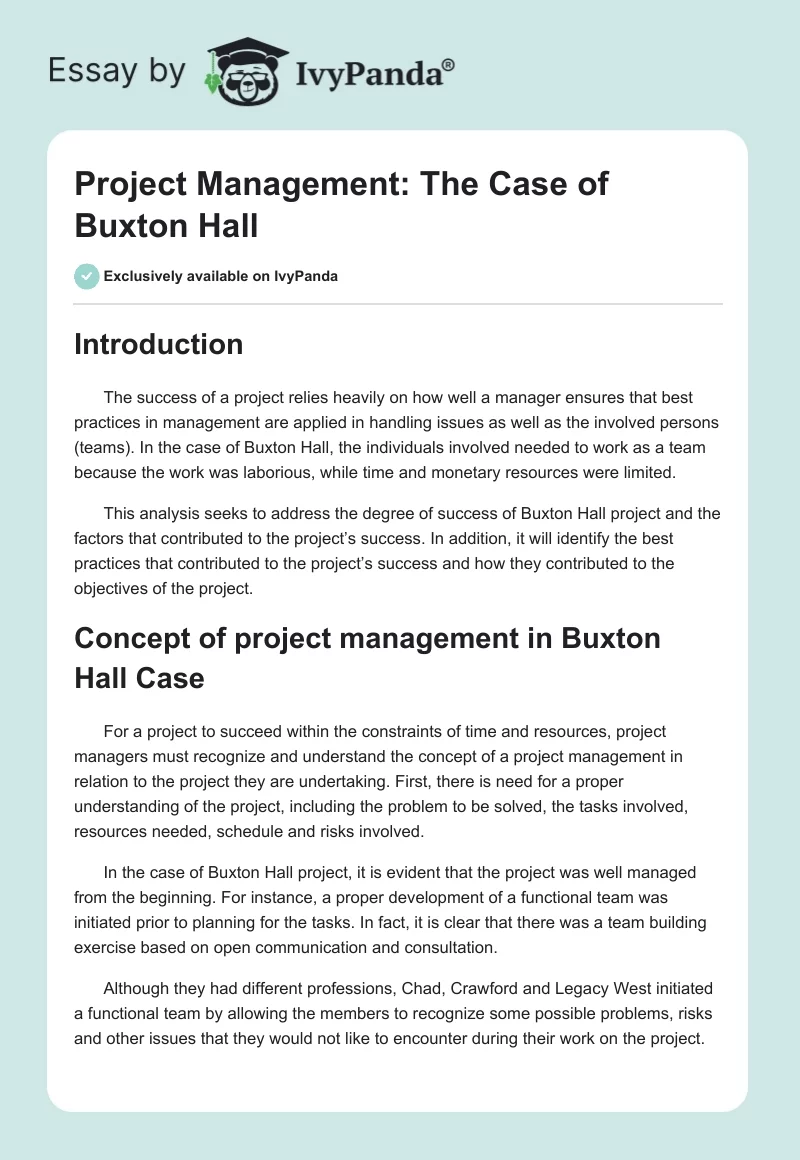 Essay by IvyPanda®

Project Management: The Case of Buxton Hall

Exclusively available on IvyPanda

Introduction

The success of a project relies heavily on how well a manager ensures that best practices in management are applied in handling issues as well as the involved persons (teams). In the case of Buxton Hall, the individuals involved needed to work as a team because the work was laborious, while time and monetary resources were limited.

This analysis seeks to address the degree of success of Buxton Hall project and the factors that contributed to the project's success. In addition, it will identify the best practices that contributed to the project's success and how they contributed to the objectives of the project.

Concept of project management in Buxton Hall Case

For a project to succeed within the constraints of time and resources, project managers must recognize and understand the concept of a project management in relation to the project they are undertaking. First, there is need for a proper understanding of the project, including the problem to be solved, the tasks involved, resources needed, schedule and risks involved.

In the case of Buxton Hall project, it is evident that the project was well managed from the beginning. For instance, a proper development of a functional team was initiated prior to planning for the tasks. In fact, it is clear that there was a team building exercise based on open communication and consultation.

Although they had different professions, Chad, Crawford and Legacy West initiated a functional team by allowing the members to recognize some possible problems, risks and other issues that they would not like to encounter during their work on the project.